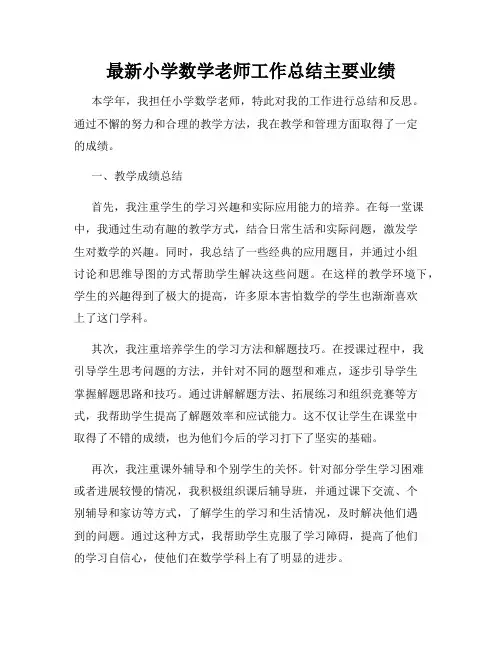 最新小学数学老师工作总结主要业绩

本学年，我担任小学数学老师，特此对我的工作进行总结和反思。通过不懈的努力和合理的教学方法，我在教学和管理方面取得了一定的成绩。

一、教学成绩总结

首先，我注重学生的学习兴趣和实际应用能力的培养。在每一堂课中，我通过生动有趣的教学方式，结合日常生活和实际问题，激发学生对数学的兴趣。同时，我总结了一些经典的应用题目，并通过小组讨论和思维导图的方式帮助学生解决这些问题。在这样的教学环境下，学生的兴趣得到了极大的提高，许多原本害怕数学的学生也渐渐喜欢上了这门学科。

其次，我注重培养学生的学习方法和解题技巧。在授课过程中，我引导学生思考问题的方法，并针对不同的题型和难点，逐步引导学生掌握解题思路和技巧。通过讲解解题方法、拓展练习和组织竞赛等方式，我帮助学生提高了解题效率和应试能力。这不仅让学生在课堂中取得了不错的成绩，也为他们今后的学习打下了坚实的基础。

再次，我注重课外辅导和个别学生的关怀。针对部分学生学习困难或者进展较慢的情况，我积极组织课后辅导班，并通过课下交流、个别辅导和家访等方式，了解学生的学习和生活情况，及时解决他们遇到的问题。通过这种方式，我帮助学生克服了学习障碍，提高了他们的学习自信心，使他们在数学学科上有了明显的进步。